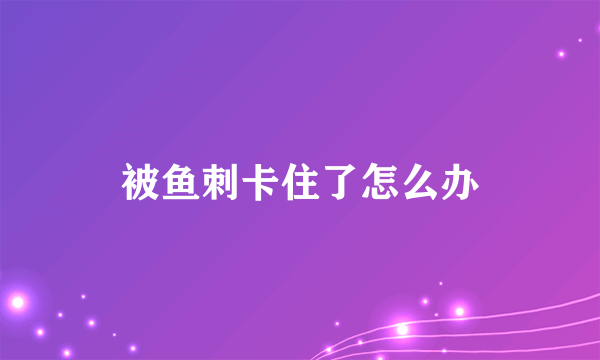 被鱼刺卡住了怎么办